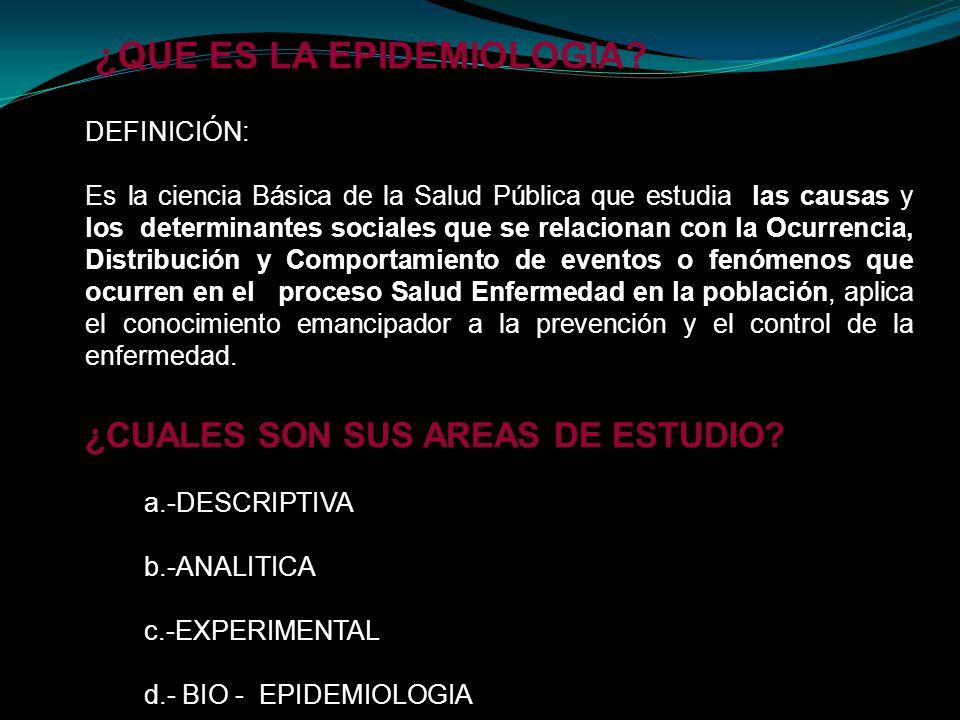 ¿QUE ES LA EPIDEMIOLOGIA?

DEFINICIÓN:

Es la ciencia Básica de la Salud Pública que estudia las causas y los determinantes sociales que se relacionan con la Ocurrencia, Distribución y Comportamiento de eventos o fenómenos que ocurren en el proceso Salud Enfermedad en la población, aplica el conocimiento emancipador a la prevención y el control de la enfermedad.

¿CUALES SON SUS AREAS DE ESTUDIO?

a.-DESCRIPTIVA

b.-ANALITICA

c.-EXPERIMENTAL

d.- BIO - EPIDEMIOLOGIA